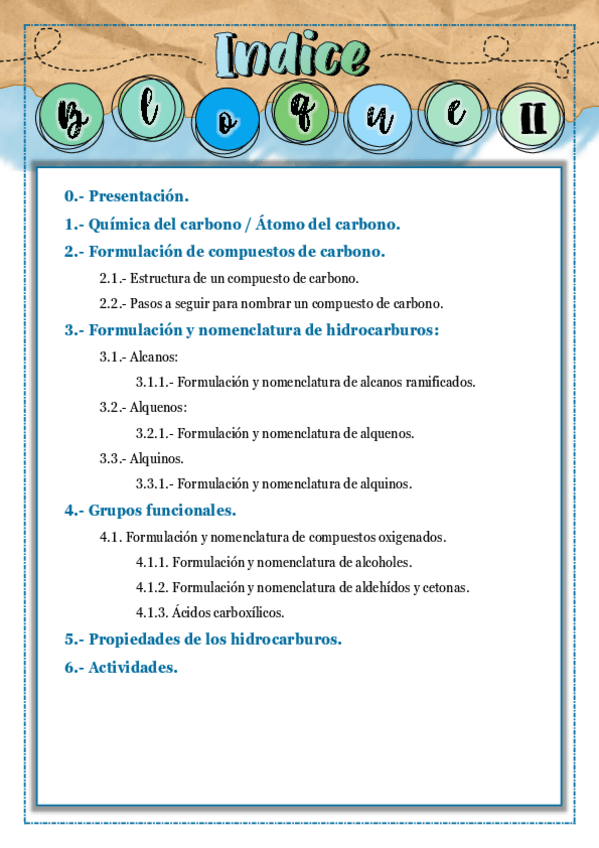 Indice

B l o q u e II

0.- Presentación.

1.- Química del carbono / Átomo del carbono.

2.- Formulación de compuestos de carbono.

2.1.- Estructura de un compuesto de carbono.

2.2.- Pasos a seguir para nombrar un compuesto de carbono.

3.- Formulación y nomenclatura de hidrocarburos:

3.1.- Alcanos:

3.1.1.- Formulación y nomenclatura de alcanos ramificados.

3.2.- Alquenos:

3.2.1.- Formulación y nomenclatura de alquenos.

3.3.- Alquinos.

3.3.1.- Formulación y nomenclatura de alquinos.

4.- Grupos funcionales.

4.1. Formulación y nomenclatura de compuestos oxigenados.

4.1.1. Formulación y nomenclatura de alcoholes.

4.1.2. Formulación y nomenclatura de aldehídos y cetonas.

4.1.3. Ácidos carboxílicos.

5.- Propiedades de los hidrocarburos.

6.- Actividades.